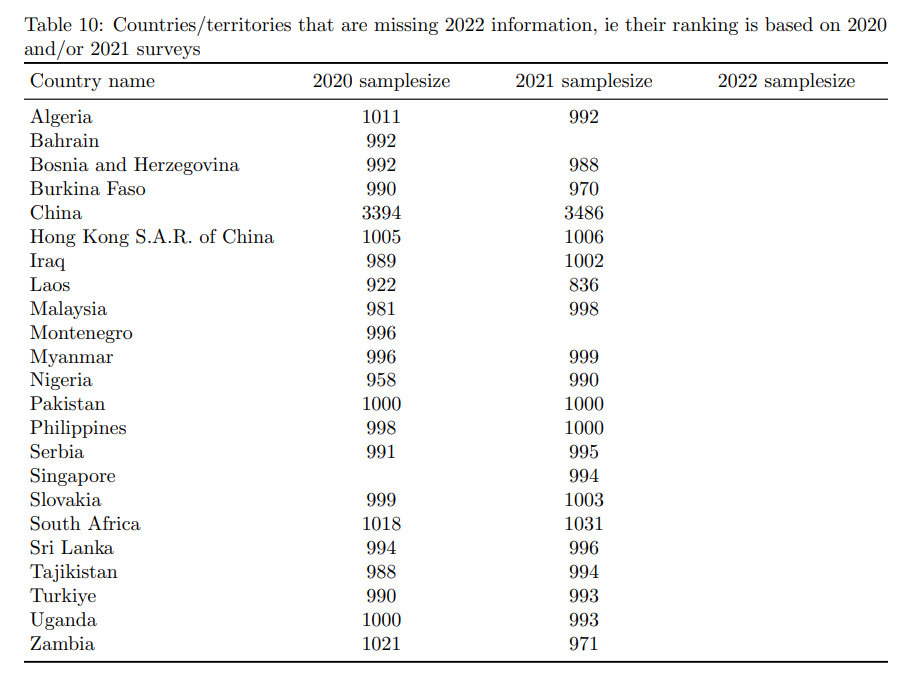 Table 10: Countries/territories that are missing 2022 information, ie their ranking is based on 2020 and/or 2021 surveys

| Country name | 2020 samplesize | 2021 samplesize | 2022 samplesize |
|---|---|---|---|
| Algeria | 1011 | 992 | |
| Bahrain | 992 | | |
| Bosnia and Herzegovina | 992 | 988 | |
| Burkina Faso | 990 | 970 | |
| China | 3394 | 3486 | |
| Hong Kong S.A.R. of China | 1005 | 1006 | |
| Iraq | 989 | 1002 | |
| Laos | 922 | 836 | |
| Malaysia | 981 | 998 | |
| Montenegro | 996 | | |
| Myanmar | 996 | 999 | |
| Nigeria | 958 | 990 | |
| Pakistan | 1000 | 1000 | |
| Philippines | 998 | 1000 | |
| Serbia | 991 | 995 | |
| Singapore | | 994 | |
| Slovakia | 999 | 1003 | |
| South Africa | 1018 | 1031 | |
| Sri Lanka | 994 | 996 | |
| Tajikistan | 988 | 994 | |
| Turkiye | 990 | 993 | |
| Uganda | 1000 | 993 | |
| Zambia | 1021 | 971 | |